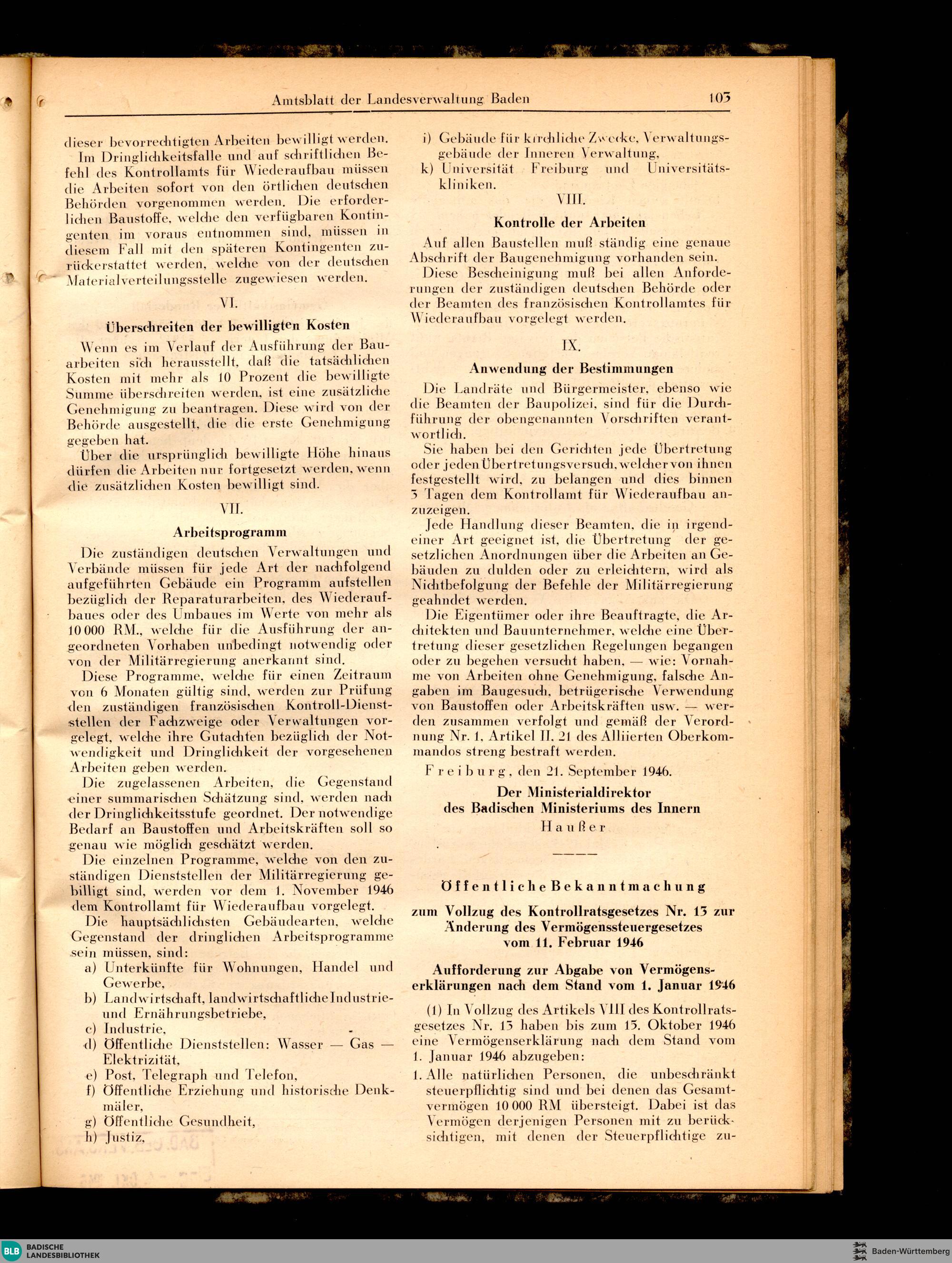 Amtsblatt der Landesverwaltung Baden 103

dieser bevorrechtigten Arbeiten bewilligt werden.

Im Dringlichkeitsfalle und auf schriftlichen Befehl des Kontrollamts für Wiederaufbau müssen die Arbeiten sofort von den örtlichen deutschen Behörden vorgenommen werden. Die erforderlichen Baustoffe, welche den verfügbaren Kontingenten im voraus entnommen sind, müssen in diesem Fall mit den späteren Kontingenten zurückerstattet werden, welche von der deutschen Materialverteilungsstelle zugewiesen werden.

VI.

Überschreiten der bewilligten Kosten

Wenn es im Verlauf der Ausführung der Bauarbeiten sich herausstellt, daß die tatsächlichen Kosten mit mehr als 10 Prozent die bewilligte Summe überschreiten werden, ist eine zusätzliche Genehmigung zu beantragen. Diese wird von der Behörde ausgestellt, die die erste Genehmigung gegeben hat.

Über die ursprünglich bewilligte Höhe hinaus dürfen die Arbeiten nur fortgesetzt werden, wenn die zusätzlichen Kosten bewilligt sind.

VII.

Arbeitsprogramm

Die zuständigen deutschen Verwaltungen und Verbände müssen für jede Art der nachfolgend aufgeführten Gebäude ein Programm aufstellen bezüglich der Reparaturarbeiten, des Wiederaufbaues oder des Umbaues im Werte von mehr als 10 000 RM., welche für die Ausführung der angeordneten Vorhaben unbedingt notwendig oder von der Militärregierung anerkannt sind.

Diese Programme, welche für einen Zeitraum von 6 Monaten gültig sind, werden zur Prüfung den zuständigen französischen Kontroll-Dienststellen der Fachzweige oder Verwaltungen vorgelegt, welche ihre Gutachten bezüglich der Notwendigkeit und Dringlichkeit der vorgesehenen Arbeiten geben werden.

Die zugelassenen Arbeiten, die Gegenstand einer summarischen Schätzung sind, werden nach der Dringlichkeitsstufe geordnet. Der notwendige Bedarf an Baustoffen und Arbeitskräften soll so genau wie möglich geschätzt werden.

Die einzelnen Programme, welche von den zuständigen Dienststellen der Militärregierung gebilligt sind, werden vor dem 1. November 1946 dem Kontrollamt für Wiederaufbau vorgelegt.

Die hauptsächlichsten Gebäudearten, welche Gegenstand der dringlichen Arbeitsprogramme sein müssen, sind:
a) Unterkünfte für Wohnungen, Handel und Gewerbe,
b) Landwirtschaft, landwirtschaftliche Industrie- und Ernährungsbetriebe,
c) Industrie,
d) Öffentliche Dienststellen: Wasser — Gas — Elektrizität,
e) Post, Telegraph und Telefon,
f) Öffentliche Erziehung und historische Denkmäler,
g) Öffentliche Gesundheit,
h) Justiz,
i) Gebäude für kirchliche Zwecke, Verwaltungsgebäude der Inneren Verwaltung,
k) Universität Freiburg und Universitätskliniken.

VIII.

Kontrolle der Arbeiten

Auf allen Baustellen muß ständig eine genaue Abschrift der Baugenehmigung vorhanden sein.

Diese Bescheinigung muß bei allen Anforderungen der zuständigen deutschen Behörde oder der Beamten des französischen Kontrollamtes für Wiederaufbau vorgelegt werden.

IX.

Anwendung der Bestimmungen

Die Landräte und Bürgermeister, ebenso wie die Beamten der Baupolizei, sind für die Durchführung der obengenannten Vorschriften verantwortlich.

Sie haben bei den Gerichten jede Übertretung oder jeden Übertretungsversuch, welcher von ihnen festgestellt wird, zu belangen und dies binnen 3 Tagen dem Kontrollamt für Wiederaufbau anzuzeigen.

Jede Handlung dieser Beamten, die in irgendeiner Art geeignet ist, die Übertretung der gesetzlichen Anordnungen über die Arbeiten an Gebäuden zu dulden oder zu erleichtern, wird als Nichtbefolgung der Befehle der Militärregierung geahndet werden.

Die Eigentümer oder ihre Beauftragte, die Architekten und Bauunternehmer, welche eine Übertretung dieser gesetzlichen Regelungen begangen oder zu begehen versucht haben, — wie: Vornahme von Arbeiten ohne Genehmigung, falsche Angaben im Baugesuch, betrügerische Verwendung von Baustoffen oder Arbeitskräften usw. — werden zusammen verfolgt und gemäß der Verordnung Nr. 1, Artikel II, 21 des Alliierten Oberkommandos streng bestraft werden.

Freiburg, den 21. September 1946.

Der Ministerialdirektor
des Badischen Ministeriums des Innern
Haußer

Öffentliche Bekanntmachung

zum Vollzug des Kontrollratsgesetzes Nr. 13 zur Änderung des Vermögenssteuergesetzes vom 11. Februar 1946

Aufforderung zur Abgabe von Vermögenserklärungen nach dem Stand vom 1. Januar 1946

(1) In Vollzug des Artikels VIII des Kontrollratsgesetzes Nr. 13 haben bis zum 15. Oktober 1946 eine Vermögenserklärung nach dem Stand vom 1. Januar 1946 abzugeben:
1. Alle natürlichen Personen, die unbeschränkt steuerpflichtig sind und bei denen das Gesamtvermögen 10 000 RM übersteigt. Dabei ist das Vermögen derjenigen Personen mit zu berücksichtigen, mit denen der Steuerpflichtige zu-

BLB BADISCHE LANDESBIBLIOTHEK
Baden-Württemberg